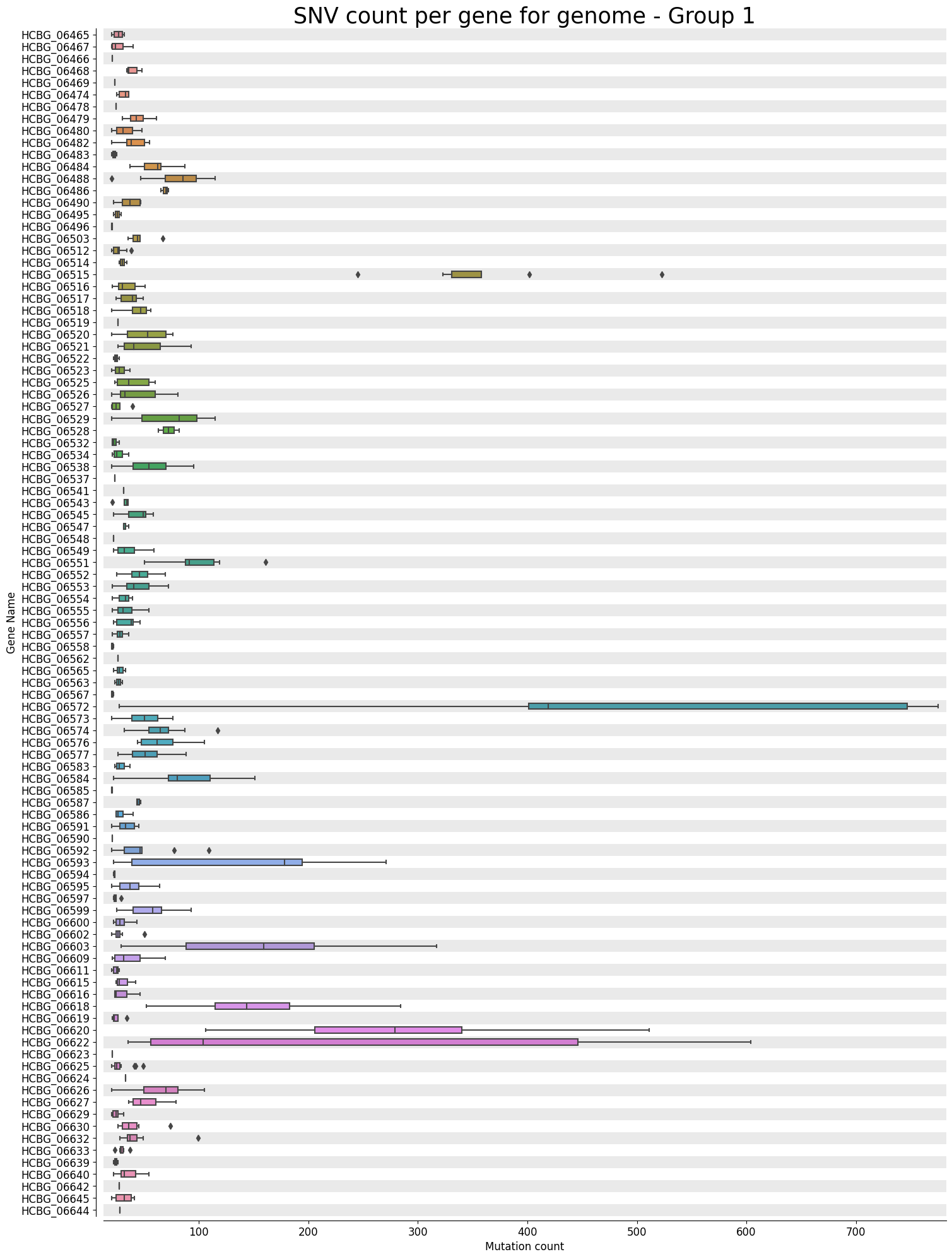 SNV count per gene for genome - Group 1

Gene Name

HCBG_06465
HCBG_06467
HCBG_06466
HCBG_06468
HCBG_06469
HCBG_06474
HCBG_06478
HCBG_06479
HCBG_06480
HCBG_06482
HCBG_06483
HCBG_06484
HCBG_06488
HCBG_06486
HCBG_06490
HCBG_06495
HCBG_06496
HCBG_06503
HCBG_06512
HCBG_06514
HCBG_06515
HCBG_06516
HCBG_06517
HCBG_06518
HCBG_06519
HCBG_06520
HCBG_06521
HCBG_06522
HCBG_06523
HCBG_06525
HCBG_06526
HCBG_06527
HCBG_06529
HCBG_06528
HCBG_06532
HCBG_06534
HCBG_06538
HCBG_06537
HCBG_06541
HCBG_06543
HCBG_06545
HCBG_06547
HCBG_06548
HCBG_06549
HCBG_06551
HCBG_06552
HCBG_06553
HCBG_06554
HCBG_06555
HCBG_06556
HCBG_06557
HCBG_06558
HCBG_06562
HCBG_06565
HCBG_06563
HCBG_06567
HCBG_06572
HCBG_06573
HCBG_06574
HCBG_06576
HCBG_06577
HCBG_06583
HCBG_06584
HCBG_06585
HCBG_06587
HCBG_06586
HCBG_06591
HCBG_06590
HCBG_06592
HCBG_06593
HCBG_06594
HCBG_06595
HCBG_06597
HCBG_06599
HCBG_06600
HCBG_06602
HCBG_06603
HCBG_06609
HCBG_06611
HCBG_06615
HCBG_06616
HCBG_06618
HCBG_06619
HCBG_06620
HCBG_06622
HCBG_06623
HCBG_06625
HCBG_06624
HCBG_06626
HCBG_06627
HCBG_06629
HCBG_06630
HCBG_06632
HCBG_06633
HCBG_06639
HCBG_06640
HCBG_06642
HCBG_06645
HCBG_06644

100 200 300 400 500 600 700
Mutation count